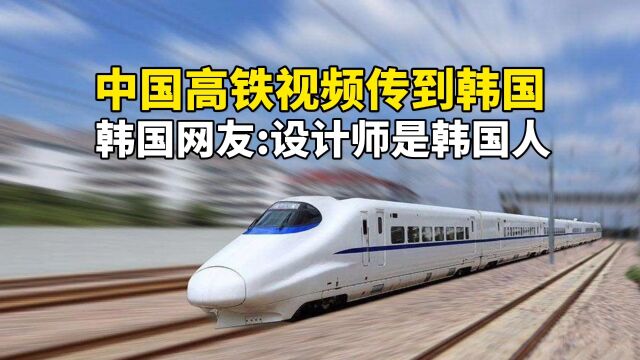 中国高铁视频传到韩国
韩国网友:设计师是韩国人